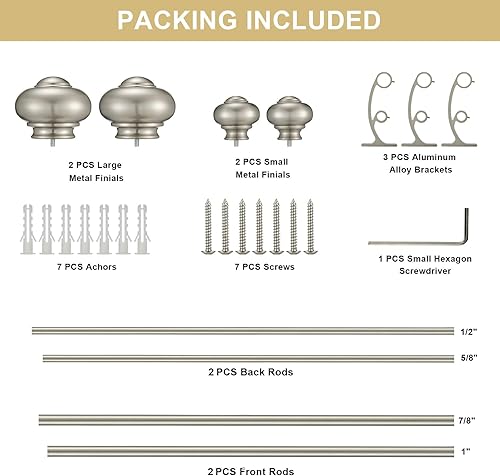 PACKING INCLUDED

2 PCS Large
Metal Finials

2 PCS Small
Metal Finials

3 PCS Aluminum
Alloy Brackets

7 PCS Achors

7 PCS Screws

1 PCS Small Hexagon
Screwdriver

1/2"

5/8"

2 PCS Back Rods

7/8"

1"

2 PCS Front Rods